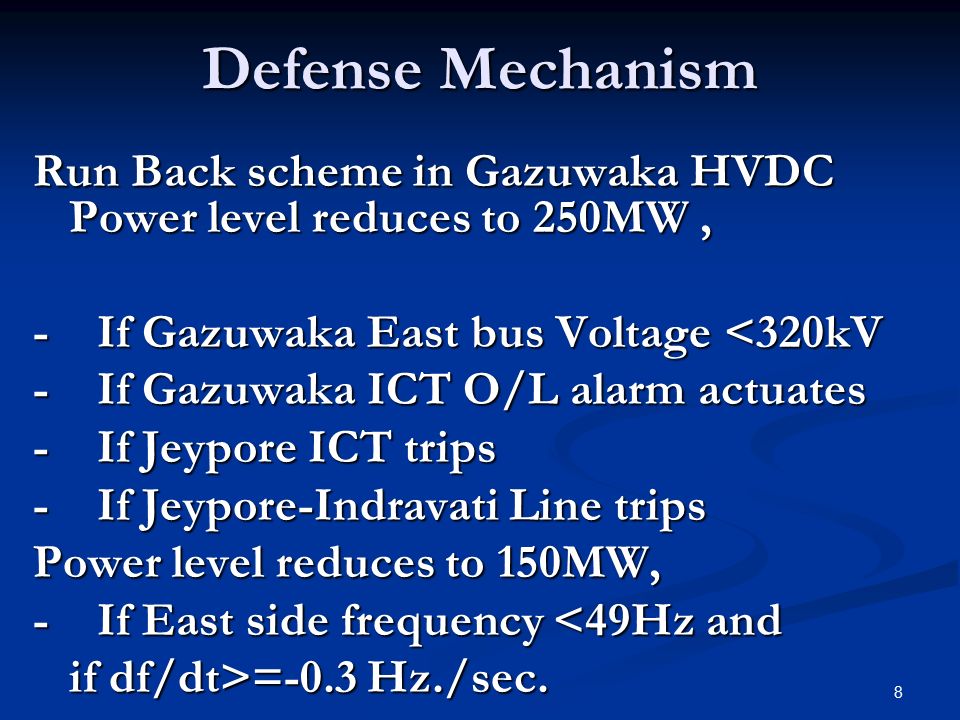 Defense Mechanism

Run Back scheme in Gazuwaka HVDC Power level reduces to 250MW ,

- If Gazuwaka East bus Voltage <320kV
- If Gazuwaka ICT O/L alarm actuates
- If Jeypore ICT trips
- If Jeypore-Indravati Line trips

Power level reduces to 150MW,
- If East side frequency <49Hz and if df/dt>=-0.3 Hz./sec.

8